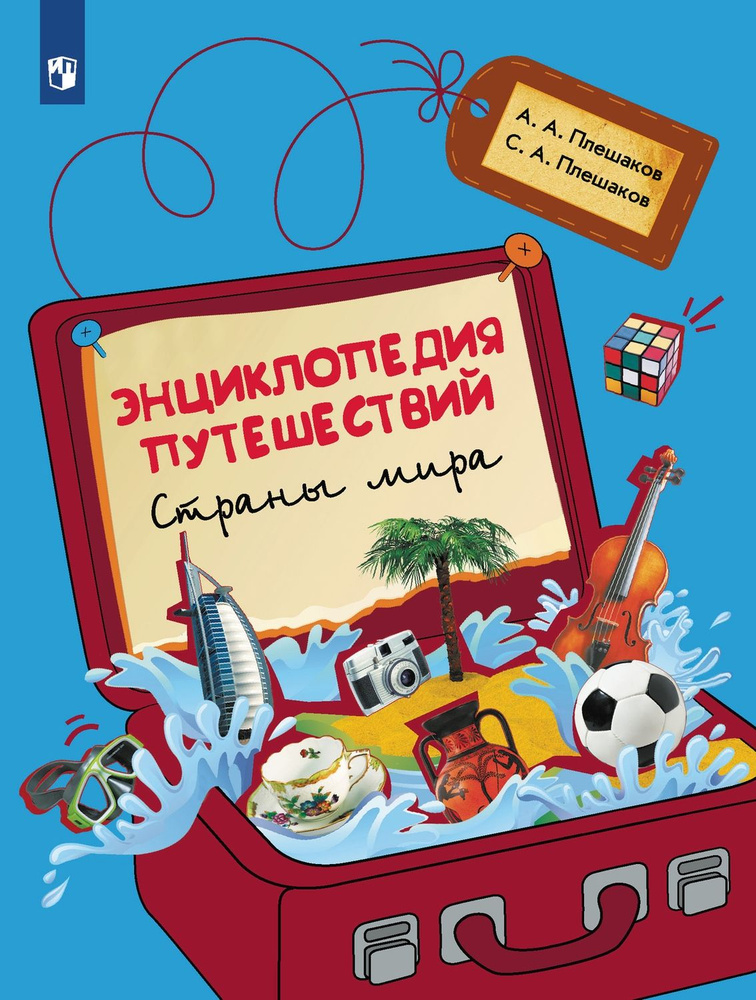 А. А. Плешаков
С. А. Плешаков

ЭНЦИКЛОПЕДИЯ ПУТЕШЕСТВИЙ

Страны мира